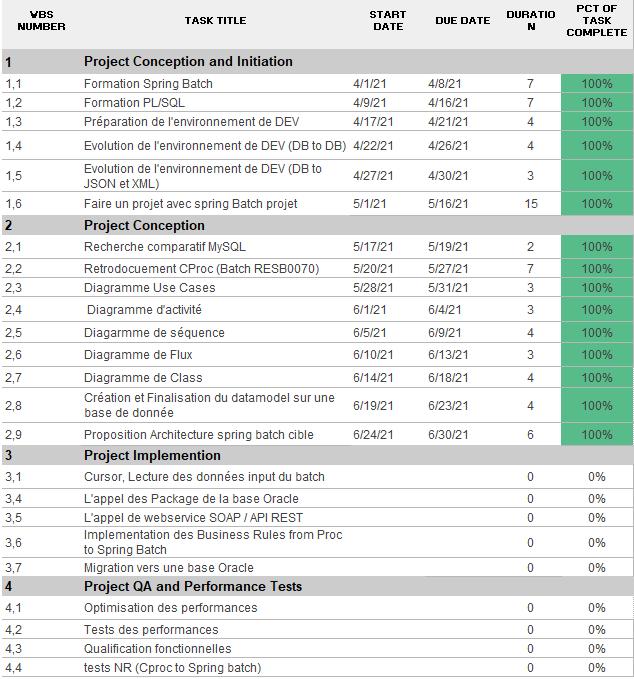 | WBS NUMBER | TASK TITLE | START DATE | DUE DATE | DURATION | PCT OF TASK COMPLETE |
|---|---|---|---|---|---|
| 1 | Project Conception and Initiation | | | | |
| 1,1 | Formation Spring Batch | 4/1/21 | 4/8/21 | 7 | 100% |
| 1,2 | Formation PL/SQL | 4/9/21 | 4/16/21 | 7 | 100% |
| 1,3 | Préparation de l'environnement de DEV | 4/17/21 | 4/21/21 | 4 | 100% |
| 1,4 | Evolution de l'environnement de DEV (DB to DB) | 4/22/21 | 4/26/21 | 4 | 100% |
| 1,5 | Evolution de l'environnement de DEV (DB to JSON et XML) | 4/27/21 | 4/30/21 | 3 | 100% |
| 1,6 | Faire un projet avec spring Batch projet | 5/1/21 | 5/16/21 | 15 | 100% |
| 2 | Project Conception | | | | |
| 2,1 | Recherche comparatif MySQL | 5/17/21 | 5/19/21 | 2 | 100% |
| 2,2 | Retrodocuement CProc (Batch RESB0070) | 5/20/21 | 5/27/21 | 7 | 100% |
| 2,3 | Diagramme Use Cases | 5/28/21 | 5/31/21 | 3 | 100% |
| 2,4 | Diagramme d'activité | 6/1/21 | 6/4/21 | 3 | 100% |
| 2,5 | Diagarmme de séquence | 6/5/21 | 6/9/21 | 4 | 100% |
| 2,6 | Diagramme de Flux | 6/10/21 | 6/13/21 | 3 | 100% |
| 2,7 | Diagramme de Class | 6/14/21 | 6/18/21 | 4 | 100% |
| 2,8 | Création et Finalisation du datamodel sur une base de donnée | 6/19/21 | 6/23/21 | 4 | 100% |
| 2,9 | Proposition Architecture spring batch cible | 6/24/21 | 6/30/21 | 6 | 100% |
| 3 | Project Implemention | | | | |
| 3,1 | Cursor, Lecture des données input du batch | | | 0 | 0% |
| 3,4 | L'appel des Package de la base Oracle | | | 0 | 0% |
| 3,5 | L'appel de webservice SOAP / API REST | | | 0 | 0% |
| 3,6 | Implementation des Business Rules from Proc to Spring Batch | | | 0 | 0% |
| 3,7 | Migration vers une base Oracle | | | 0 | 0% |
| 4 | Project QA and Performance Tests | | | | |
| 4,1 | Optimisation des performances | | | 0 | 0% |
| 4,2 | Tests des performances | | | 0 | 0% |
| 4,3 | Qualification fonctionnelles | | | 0 | 0% |
| 4,4 | tests NR (Cproc to Spring batch) | | | 0 | 0% |